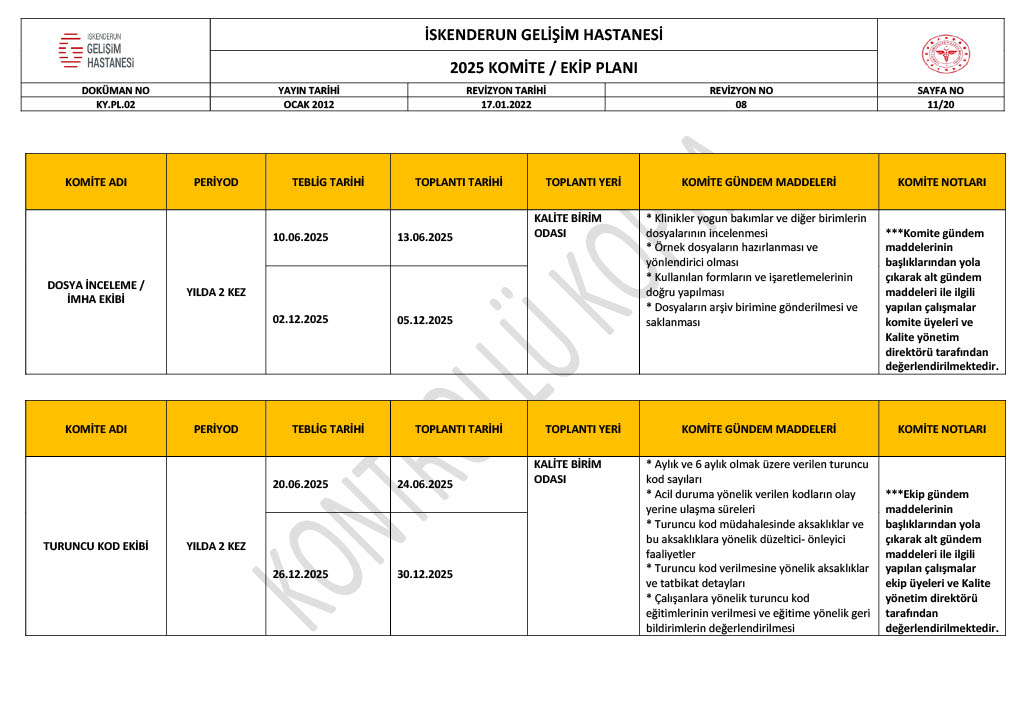 İSKENDERUN GELİŞİM HASTANESİ

İSKENDERUN GELİŞİM HASTANESİ

2025 KOMİTE / EKİP PLANI

| DOKÜMAN NO | YAYIN TARİHİ | REVİZYON TARİHİ | REVİZYON NO | SAYFA NO |
|---|---|---|---|---|
| KY.PL.02 | OCAK 2012 | 17.01.2022 | 08 | 11/20 |

KONTROLLÜ KOPYA

| KOMİTE ADI | PERİYOD | TEBLİG TARİHİ | TOPLANTI TARİHİ | TOPLANTI YERİ | KOMİTE GÜNDEM MADDELERİ | KOMİTE NOTLARI |
|---|---|---|---|---|---|---|
| DOSYA İNCELEME / İMHA EKİBİ | YILDA 2 KEZ | 10.06.2025 | 13.06.2025 | KALİTE BİRİM ODASI | * Klinikler yogun bakımlar ve diğer birimlerin dosyalarının incelenmesi * Örnek dosyaların hazırlanması ve yönlendirici olması * Kullanılan formların ve işaretlemelerinin doğru yapılması * Dosyaların arşiv birimine gönderilmesi ve saklanması | ***Komite gündem maddelerinin başlıklarından yola çıkarak alt gündem maddeleri ile ilgili yapılan çalışmalar komite üyeleri ve Kalite yönetim direktörü tarafından değerlendirilmektedir. |
| | | 02.12.2025 | 05.12.2025 | | | |

| KOMİTE ADI | PERİYOD | TEBLİG TARİHİ | TOPLANTI TARİHİ | TOPLANTI YERİ | KOMİTE GÜNDEM MADDELERİ | KOMİTE NOTLARI |
|---|---|---|---|---|---|---|
| TURUNCU KOD EKİBİ | YILDA 2 KEZ | 20.06.2025 | 24.06.2025 | KALİTE BİRİM ODASI | * Aylık ve 6 aylık olmak üzere verilen turuncu kod sayıları * Acil duruma yönelik verilen kodların olay yerine ulaşma süreleri * Turuncu kod müdahalesinde aksaklıklar ve bu aksaklıklara yönelik düzeltici- önleyici faaliyetler * Turuncu kod verilmesine yönelik aksaklıklar ve tatbikat detayları * Çalışanlara yönelik turuncu kod eğitimlerinin verilmesi ve eğitime yönelik geri bildirimlerin değerlendirilmesi | ***Ekip gündem maddelerinin başlıklarından yola çıkarak alt gündem maddeleri ile ilgili yapılan çalışmalar ekip üyeleri ve Kalite yönetim direktörü tarafından değerlendirilmektedir. |
| | | 26.12.2025 | 30.12.2025 | | | |